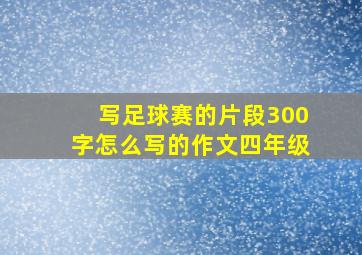 写足球赛的片段300字怎么写的作文四年级